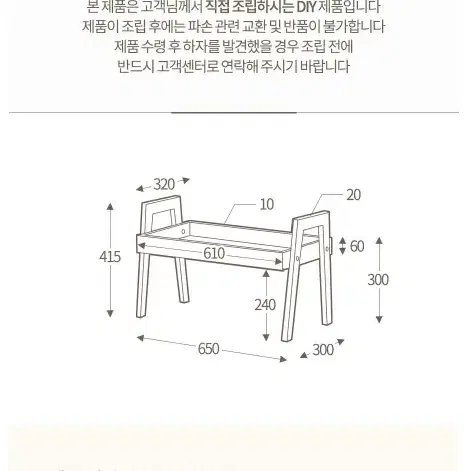 본 제품은 고객님께서 직접 조립하시는 DIY 제품입니다
제품이 조립 후에는 파손 관련 교환 및 반품이 불가합니다
제품 수령 후 하자를 발견했을 경우 조립 전에
반드시 고객센터로 연락해 주시기 바랍니다

320
10
20
415
610
60
300
240
650
300